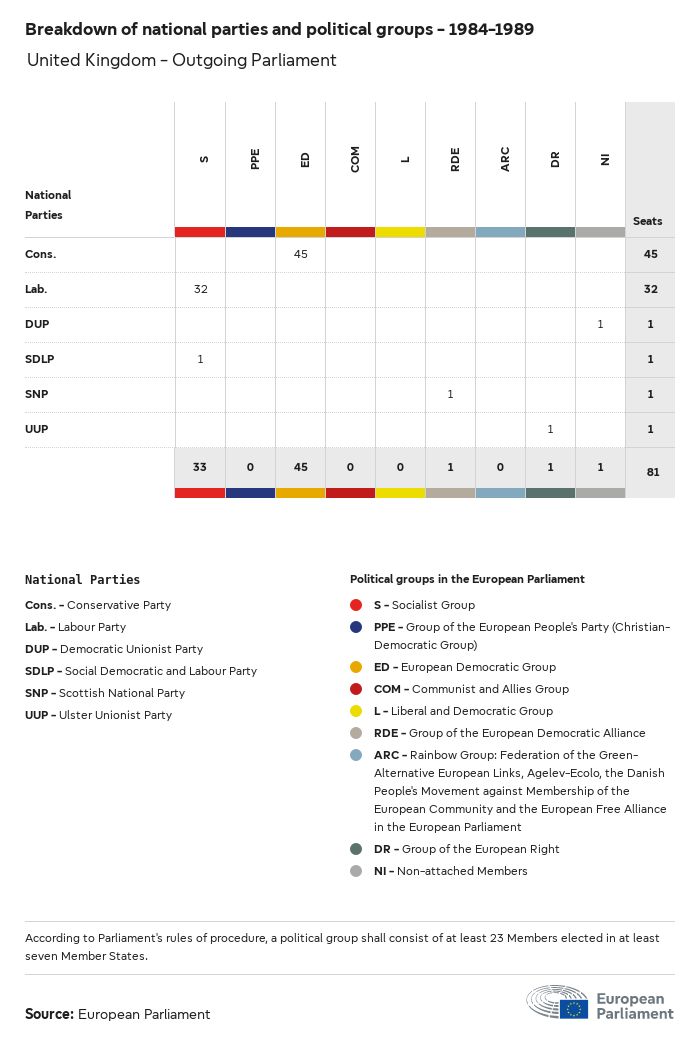 Breakdown of national parties and political groups - 1984-1989

United Kingdom - Outgoing Parliament

| National Parties | S | PPE | ED | COM | L | RDE | ARC | DR | NI | Seats |
|---|---|---|---|---|---|---|---|---|---|---|
| Cons. | | | 45 | | | | | | | 45 |
| Lab. | 32 | | | | | | | | | 32 |
| DUP | | | | | | | | | 1 | 1 |
| SDLP | 1 | | | | | | | | | 1 |
| SNP | | | | | | 1 | | | | 1 |
| UUP | | | | | | | | 1 | | 1 |
| | 33 | 0 | 45 | 0 | 0 | 1 | 0 | 1 | 1 | 81 |

National Parties

Cons. - Conservative Party
Lab. - Labour Party
DUP - Democratic Unionist Party
SDLP - Social Democratic and Labour Party
SNP - Scottish National Party
UUP - Ulster Unionist Party

Political groups in the European Parliament

S - Socialist Group
PPE - Group of the European People's Party (Christian-Democratic Group)
ED - European Democratic Group
COM - Communist and Allies Group
L - Liberal and Democratic Group
RDE - Group of the European Democratic Alliance
ARC - Rainbow Group: Federation of the Green-Alternative European Links, Agelev-Ecolo, the Danish People's Movement against Membership of the European Community and the European Free Alliance in the European Parliament
DR - Group of the European Right
NI - Non-attached Members

According to Parliament's rules of procedure, a political group shall consist of at least 23 Members elected in at least seven Member States.

Source: European Parliament

European Parliament